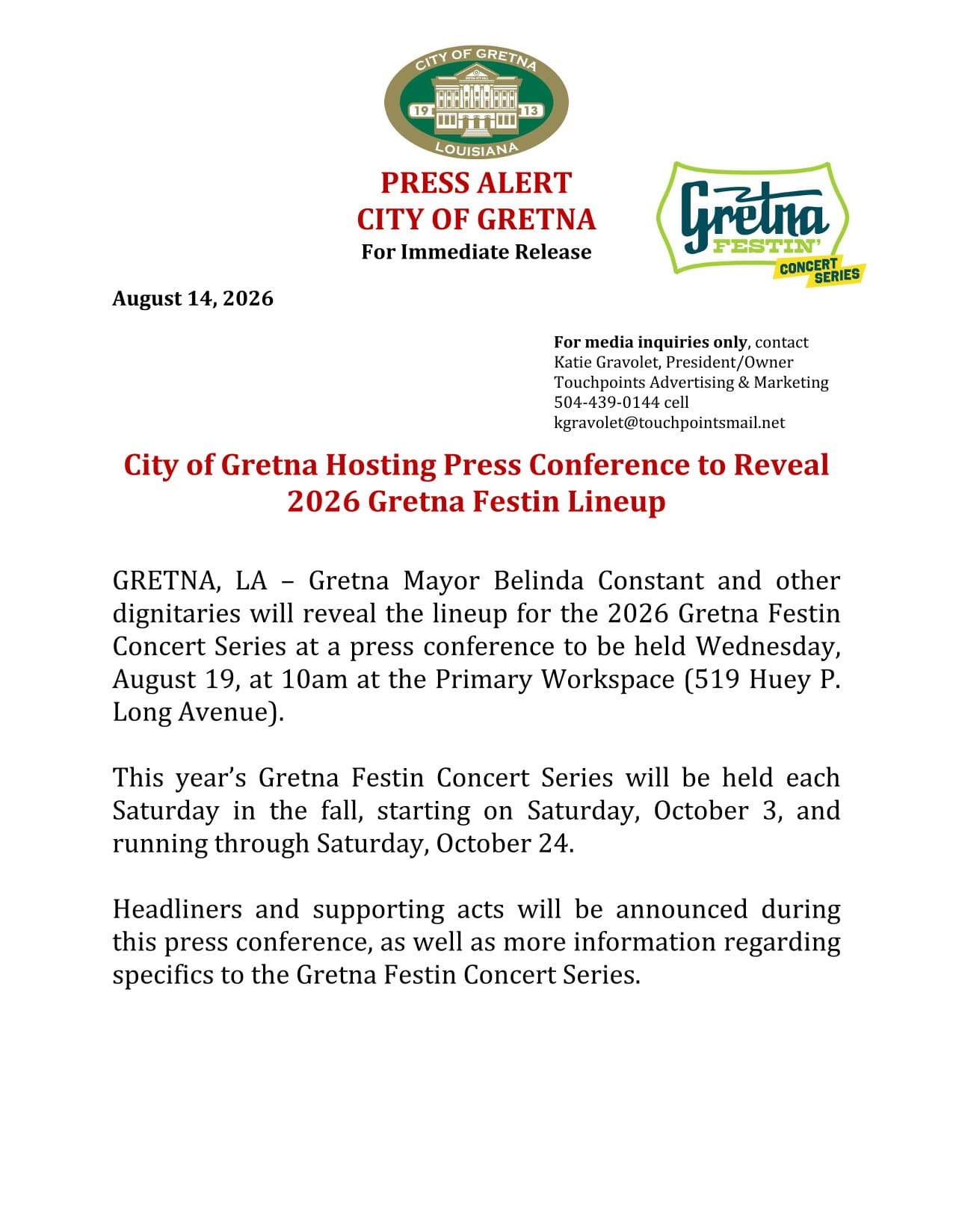 CITY OF GRETNA
19 13
LOUISIANA

PRESS ALERT
CITY OF GRETNA
For Immediate Release

Gretna FESTIN' CONCERT SERIES

August 14, 2026

For media inquiries only, contact
Katie Gravolet, President/Owner
Touchpoints Advertising & Marketing
504-439-0144 cell
kgravolet@touchpointsmail.net

City of Gretna Hosting Press Conference to Reveal 2026 Gretna Festin Lineup

GRETNA, LA – Gretna Mayor Belinda Constant and other dignitaries will reveal the lineup for the 2026 Gretna Festin Concert Series at a press conference to be held Wednesday, August 19, at 10am at the Primary Workspace (519 Huey P. Long Avenue).

This year's Gretna Festin Concert Series will be held each Saturday in the fall, starting on Saturday, October 3, and running through Saturday, October 24.

Headliners and supporting acts will be announced during this press conference, as well as more information regarding specifics to the Gretna Festin Concert Series.